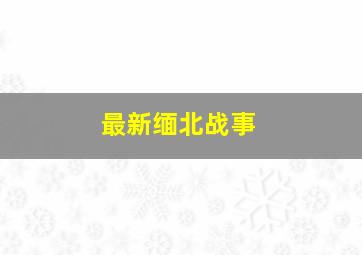 最新缅北战事